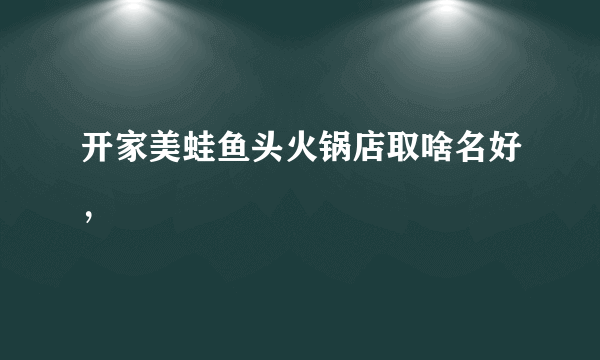 开家美蛙鱼头火锅店取啥名好，